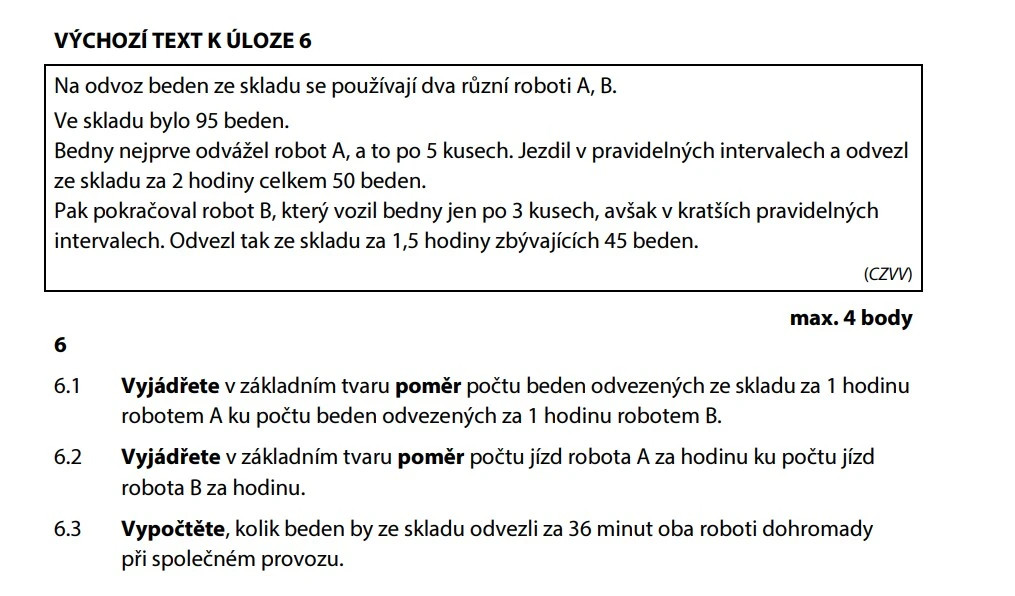 VÝCHOZÍ TEXT K ÚLOZE 6

Na odvoz beden ze skladu se používají dva různí roboti A, B.
Ve skladu bylo 95 beden.
Bedny nejprve odvážel robot A, a to po 5 kusech. Jezdil v pravidelných intervalech a odvezl ze skladu za 2 hodiny celkem 50 beden.
Pak pokračoval robot B, který vozil bedny jen po 3 kusech, avšak v kratších pravidelných intervalech. Odvezl tak ze skladu za 1,5 hodiny zbývajících 45 beden.

(CZVV)

max. 4 body

6

6.1 Vyjádřete v základním tvaru poměr počtu beden odvezených ze skladu za 1 hodinu robotem A ku počtu beden odvezených za 1 hodinu robotem B.

6.2 Vyjádřete v základním tvaru poměr počtu jízd robota A za hodinu ku počtu jízd robota B za hodinu.

6.3 Vypočtěte, kolik beden by ze skladu odvezli za 36 minut oba roboti dohromady při společném provozu.